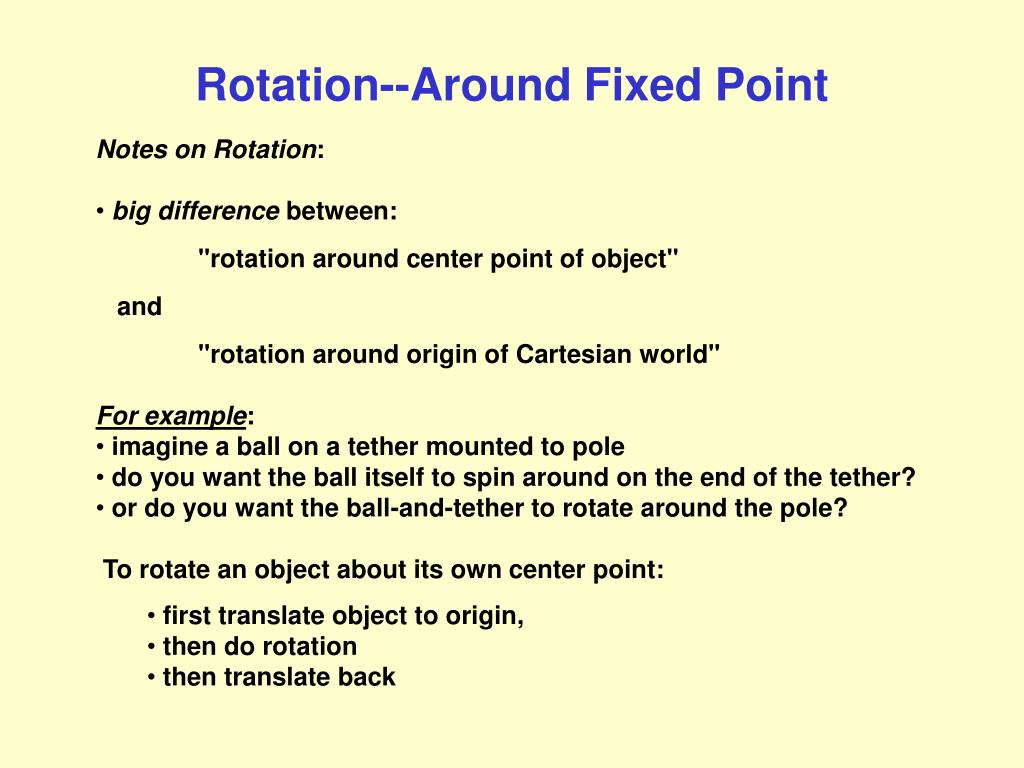 Rotation--Around Fixed Point

Notes on Rotation:

• big difference between:

"rotation around center point of object"

and

"rotation around origin of Cartesian world"

For example:
• imagine a ball on a tether mounted to pole
• do you want the ball itself to spin around on the end of the tether?
• or do you want the ball-and-tether to rotate around the pole?

To rotate an object about its own center point:

• first translate object to origin,
• then do rotation
• then translate back